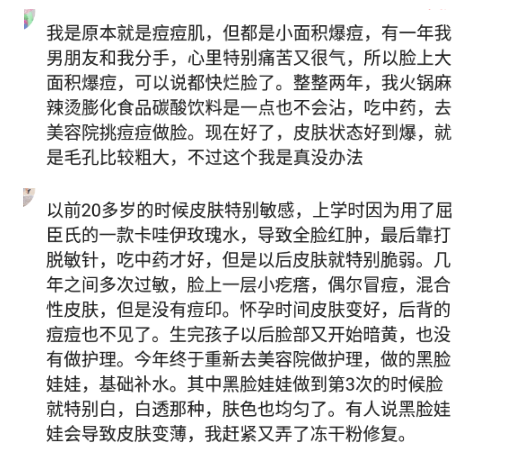 我是原本就是痘痘肌，但都是小面积爆痘，有一年我男朋友和我分手，心里特别痛苦又很气，所以脸上大面积爆痘，可以说都快烂脸了。整整两年，我火锅麻辣烫膨化食品碳酸饮料是一点也不会沾，吃中药，去美容院挑痘痘做脸。现在好了，皮肤状态好到爆，就是毛孔比较粗大，不过这个我是真没办法

以前20多岁的时候皮肤特别敏感，上学时因为用了屈臣氏的一款卡哇伊玫瑰水，导致全脸红肿，最后靠打脱敏针，吃中药才好，但是以后皮肤就特别脆弱。几年之间多次过敏，脸上一层小疙瘩，偶尔冒痘，混合性皮肤，但是没有痘印。怀孕时间皮肤变好，后背的痘痘也不见了。生完孩子以后脸部又开始暗黄，也没有做护理。今年终于重新去美容院做护理，做的黑脸娃娃，基础补水。其中黑脸娃娃做到第3次的时候脸就特别白，白透那种，肤色也均匀了。有人说黑脸娃娃会导致皮肤变薄，我赶紧又弄了冻干粉修复。